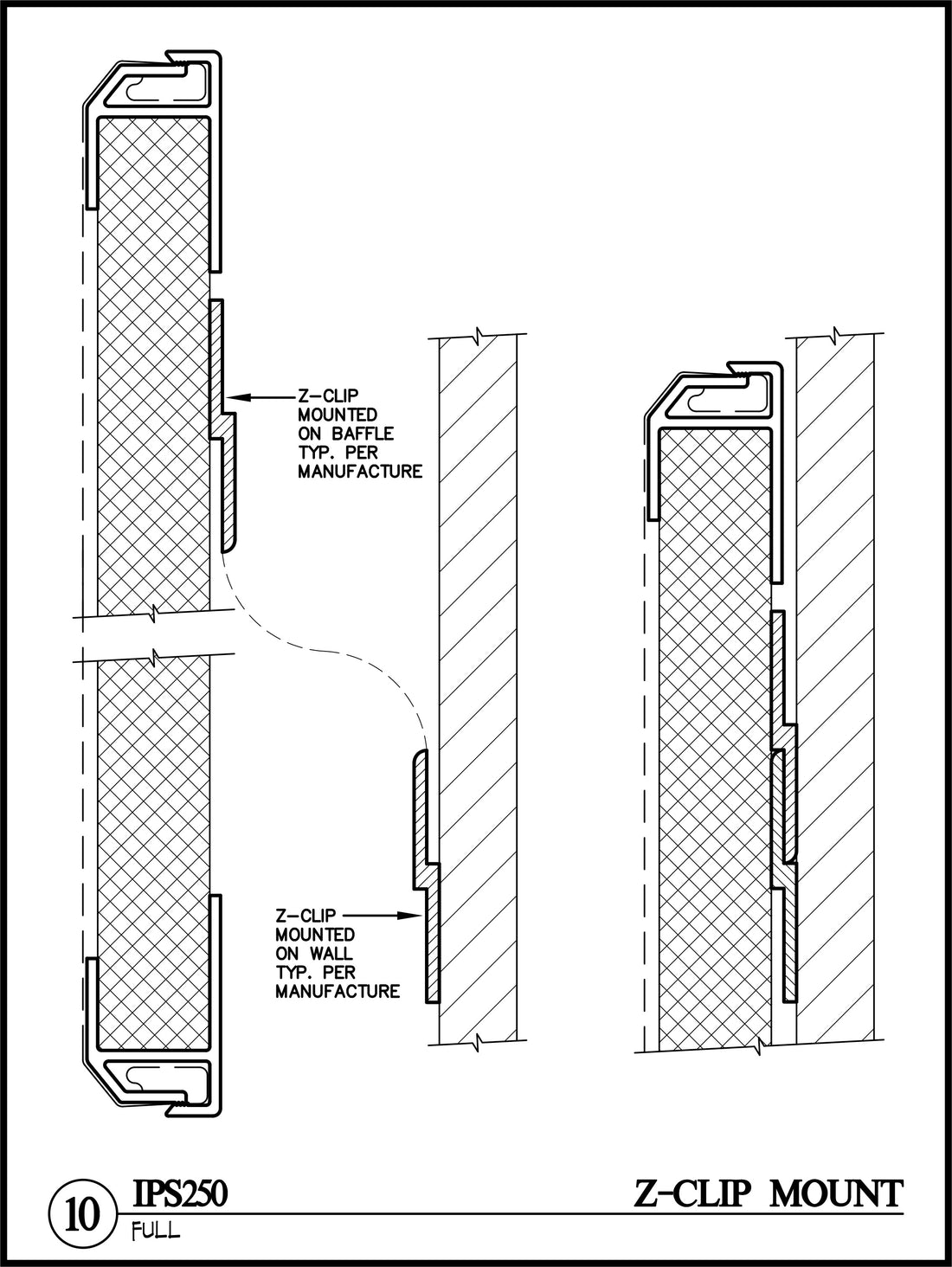 Z-CLIP MOUNTED ON BAFFLE TYP. PER MANUFACTURE

Z-CLIP MOUNTED ON WALL TYP. PER MANUFACTURE

10 IPS250
FULL

Z-CLIP MOUNT